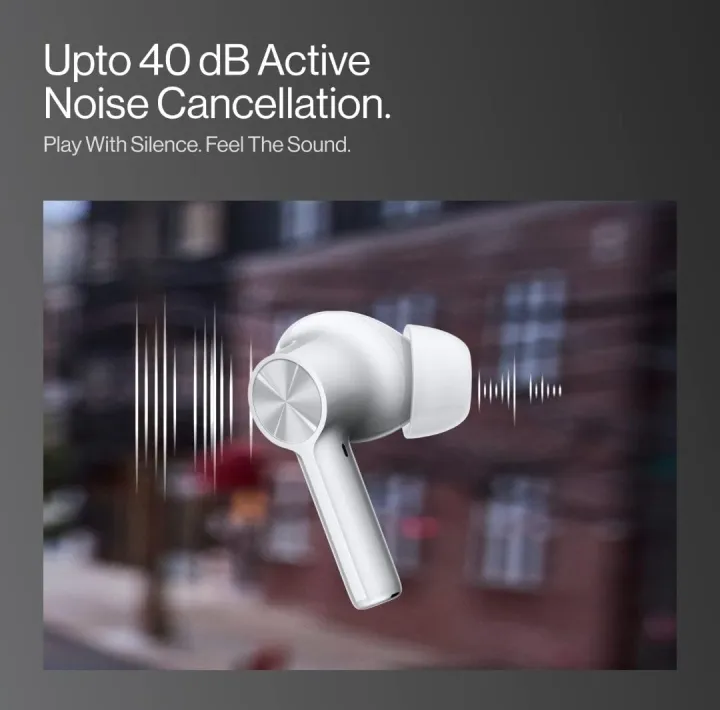 Upto 40 dB Active Noise Cancellation.

Play With Silence. Feel The Sound.